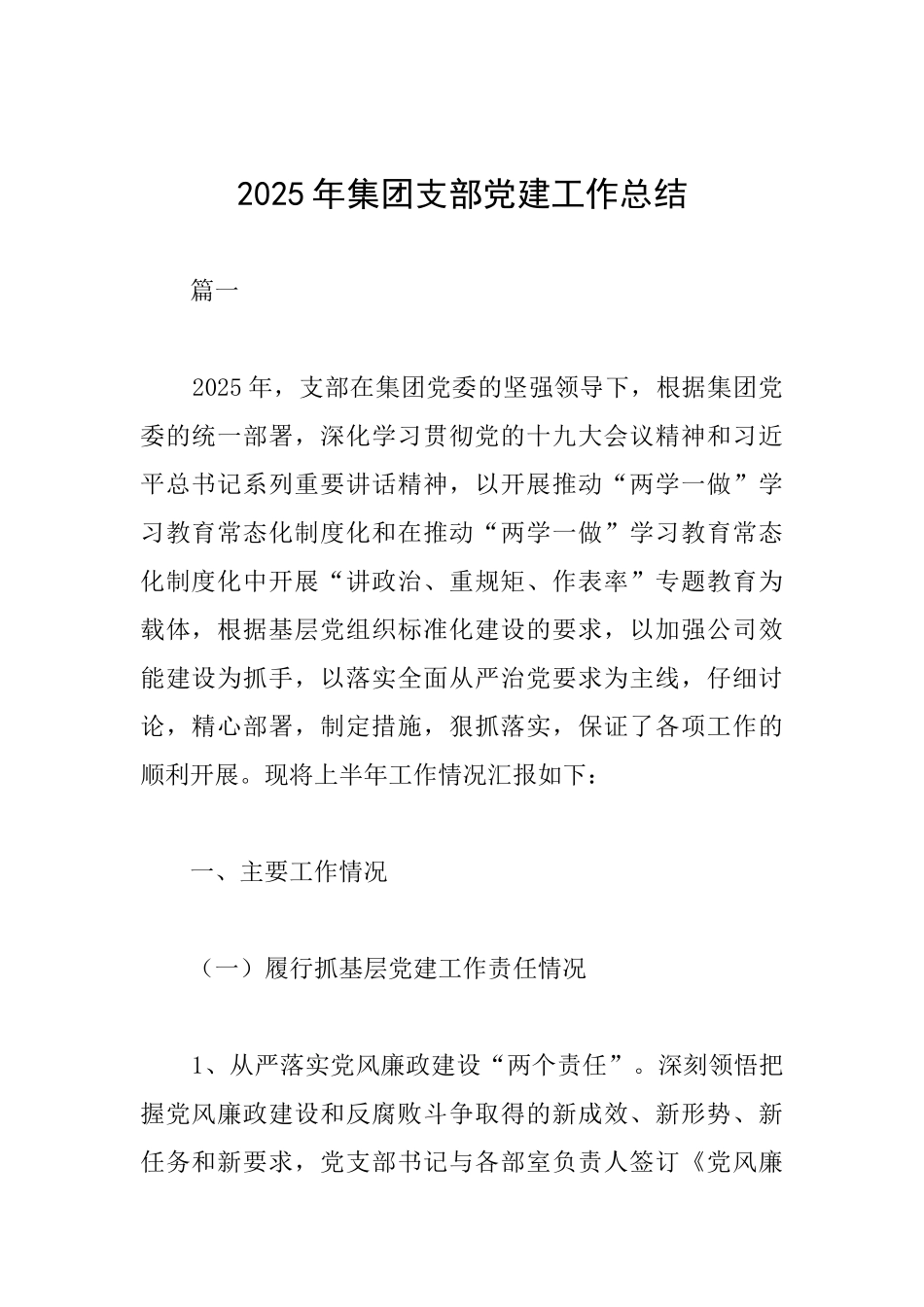 2025年集团支部党建工作总结

篇一

2025年，支部在集团党委的坚强领导下，根据集团党委的统一部署，深化学习贯彻党的十九大会议精神和习近平总书记系列重要讲话精神，以开展推动“两学一做”学习教育常态化制度化和在推动“两学一做”学习教育常态化制度化中开展“讲政治、重规矩、作表率”专题教育为载体，根据基层党组织标准化建设的要求，以加强公司效能建设为抓手，以落实全面从严治党要求为主线，仔细讨论，精心部署，制定措施，狠抓落实，保证了各项工作的顺利开展。现将上半年工作情况汇报如下：

一、主要工作情况

（一）履行抓基层党建工作责任情况

1、从严落实党风廉政建设“两个责任”。深刻领悟把握党风廉政建设和反腐败斗争取得的新成效、新形势、新任务和新要求，党支部书记与各部室负责人签订《党风廉